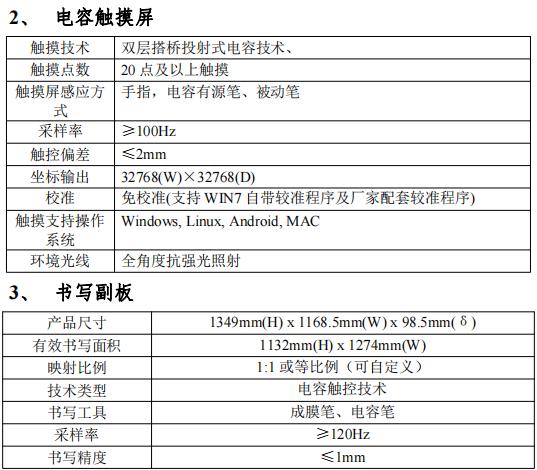 2、 电容触摸屏

| 触摸技术 | 双层搭桥投射式电容技术、 |
|---|---|
| 触摸点数 | 20点及以上触摸 |
| 触摸屏感应方式 | 手指，电容有源笔、被动笔 |
| 采样率 | ≥100Hz |
| 触控偏差 | ≤2mm |
| 坐标输出 | 32768(W)×32768(D) |
| 校准 | 免校准(支持WIN7自带较准程序及厂家配套较准程序) |
| 触摸支持操作系统 | Windows, Linux, Android, MAC |
| 环境光线 | 全角度抗强光照射 |

3、 书写副板

| 产品尺寸 | 1349mm(H) x 1168.5mm(W) x 98.5mm(δ) |
|---|---|
| 有效书写面积 | 1132mm(H) x 1274mm(W) |
| 映射比例 | 1:1或等比例（可自定义） |
| 技术类型 | 电容触控技术 |
| 书写工具 | 成膜笔、电容笔 |
| 采样率 | ≥120Hz |
| 书写精度 | ≤1mm |